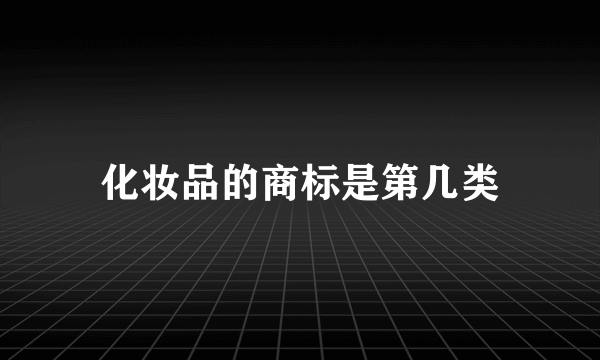 化妆品的商标是第几类